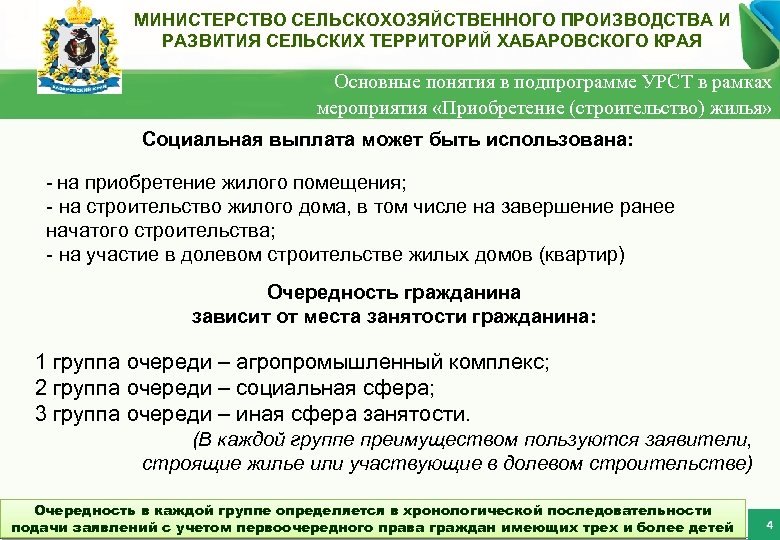 ХАБАРОВСКИЙ КРАЙ

МИНИСТЕРСТВО СЕЛЬСКОХОЗЯЙСТВЕННОГО ПРОИЗВОДСТВА И РАЗВИТИЯ СЕЛЬСКИХ ТЕРРИТОРИЙ ХАБАРОВСКОГО КРАЯ

Основные понятия в подпрограмме УРСТ в рамках мероприятия «Приобретение (строительство) жилья»

Социальная выплата может быть использована:

- на приобретение жилого помещения;
- на строительство жилого дома, в том числе на завершение ранее начатого строительства;
- на участие в долевом строительстве жилых домов (квартир)

Очередность гражданина зависит от места занятости гражданина:

1 группа очереди – агропромышленный комплекс;
2 группа очереди – социальная сфера;
3 группа очереди – иная сфера занятости.
(В каждой группе преимуществом пользуются заявители, строящие жилье или участвующие в долевом строительстве)

Очередность в каждой группе определяется в хронологической последовательности подачи заявлений с учетом первоочередного права граждан имеющих трех и более детей

4